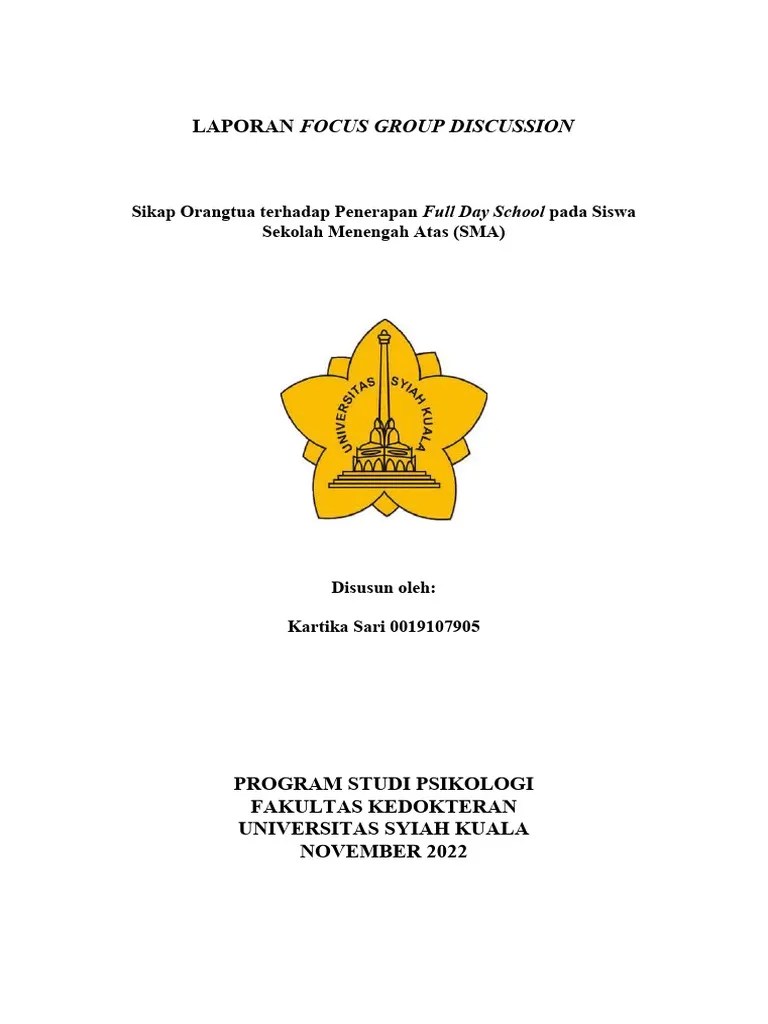 LAPORAN FOCUS GROUP DISCUSSION

Sikap Orangtua terhadap Penerapan Full Day School pada Siswa Sekolah Menengah Atas (SMA)

UNIVERSITAS SYIAH KUALA

Disusun oleh:

Kartika Sari 0019107905

PROGRAM STUDI PSIKOLOGI
FAKULTAS KEDOKTERAN
UNIVERSITAS SYIAH KUALA
NOVEMBER 2022